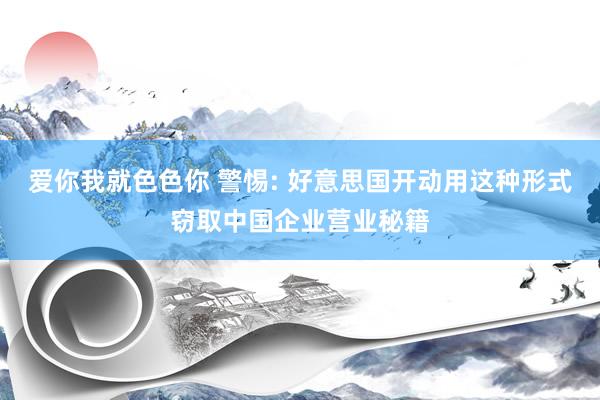 爱你我就色色你 警惕: 好意思国开动用这种形式窃取中国企业营业秘籍